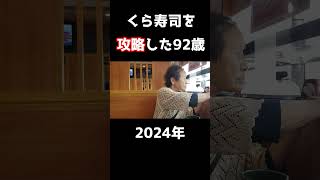 くら寿司を
攻略した92歳

2024年